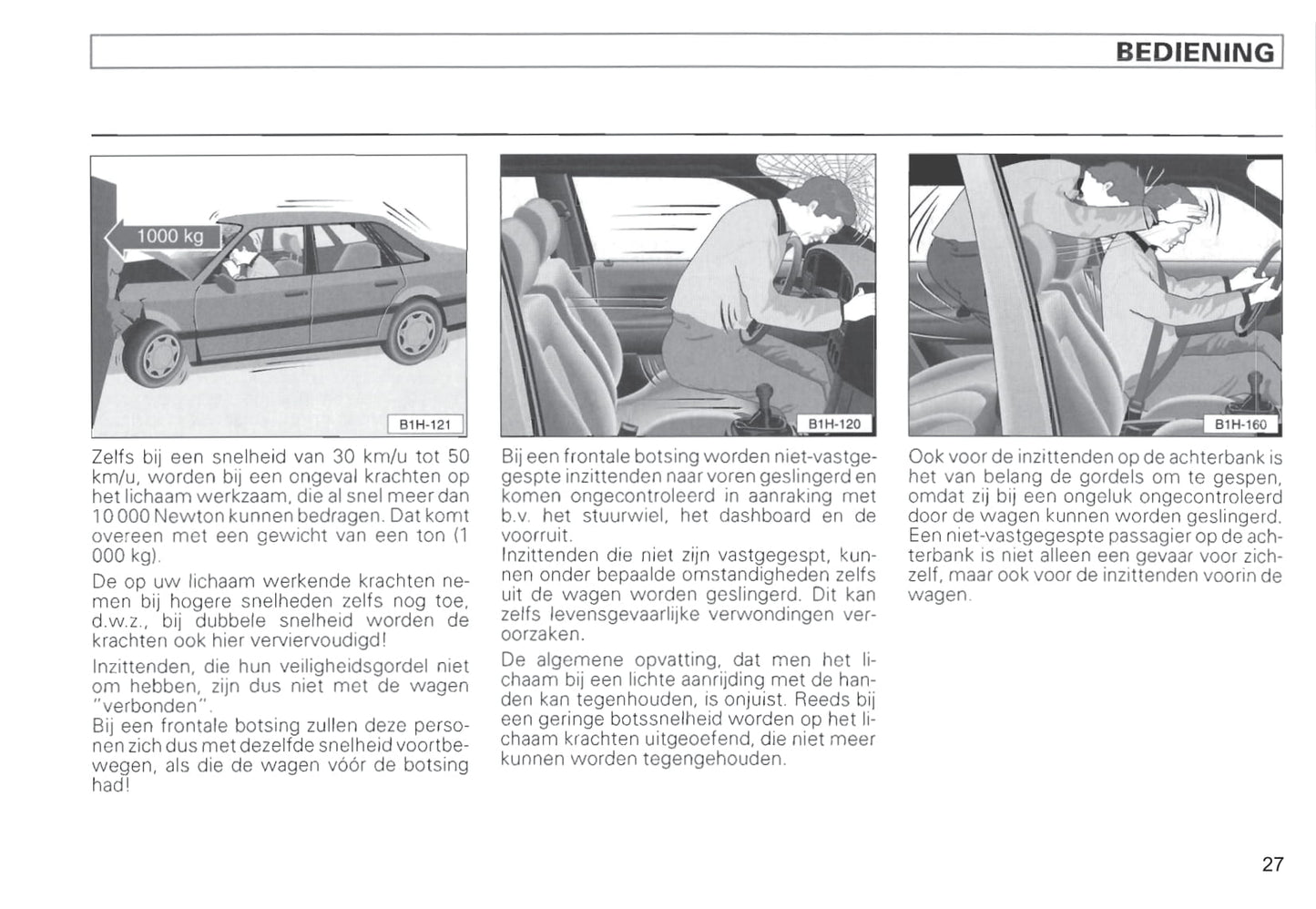 BEDIENING

1000 kg

B1H-121

Zelfs bij een snelheid van 30 km/u tot 50 km/u, worden bij een ongeval krachten op het lichaam werkzaam, die al snel meer dan 10 000 Newton kunnen bedragen. Dat komt overeen met een gewicht van een ton (1 000 kg).

De op uw lichaam werkende krachten nemen bij hogere snelheden zelfs nog toe, d.w.z., bij dubbele snelheid worden de krachten ook hier verviervoudigd!

Inzittenden, die hun veiligheidsgordel niet om hebben, zijn dus niet met de wagen "verbonden".
Bij een frontale botsing zullen deze personen zich dus met dezelfde snelheid voortbewegen, als die de wagen vóór de botsing had!

B1H-120

Bij een frontale botsing worden niet-vastgegespte inzittenden naar voren geslingerd en komen ongecontroleerd in aanraking met b.v. het stuurwiel, het dashboard en de voorruit.
Inzittenden die niet zijn vastgegespt, kunnen onder bepaalde omstandigheden zelfs uit de wagen worden geslingerd. Dit kan zelfs levensgevaarlijke verwondingen veroorzaken.

De algemene opvatting, dat men het lichaam bij een lichte aanrijding met de handen kan tegenhouden, is onjuist. Reeds bij een geringe botssnelheid worden op het lichaam krachten uitgeoefend, die niet meer kunnen worden tegengehouden.

B1H-160

Ook voor de inzittenden op de achterbank is het van belang de gordels om te gespen, omdat zij bij een ongeluk ongecontroleerd door de wagen kunnen worden geslingerd. Een niet-vastgegespte passagier op de achterbank is niet alleen een gevaar voor zichzelf, maar ook voor de inzittenden voorin de wagen.

27